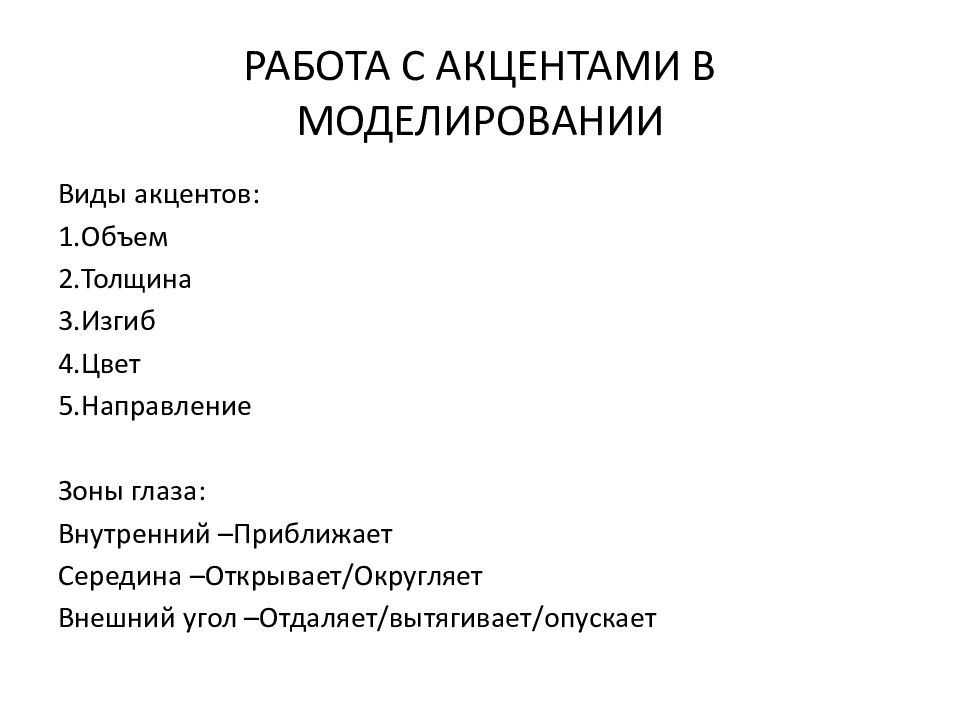 РАБОТА С АКЦЕНТАМИ В МОДЕЛИРОВАНИИ

Виды акцентов:
1.Объем
2.Толщина
3.Изгиб
4.Цвет
5.Направление

Зоны глаза:
Внутренний –Приближает
Середина –Открывает/Округляет
Внешний угол –Отдаляет/вытягивает/опускает